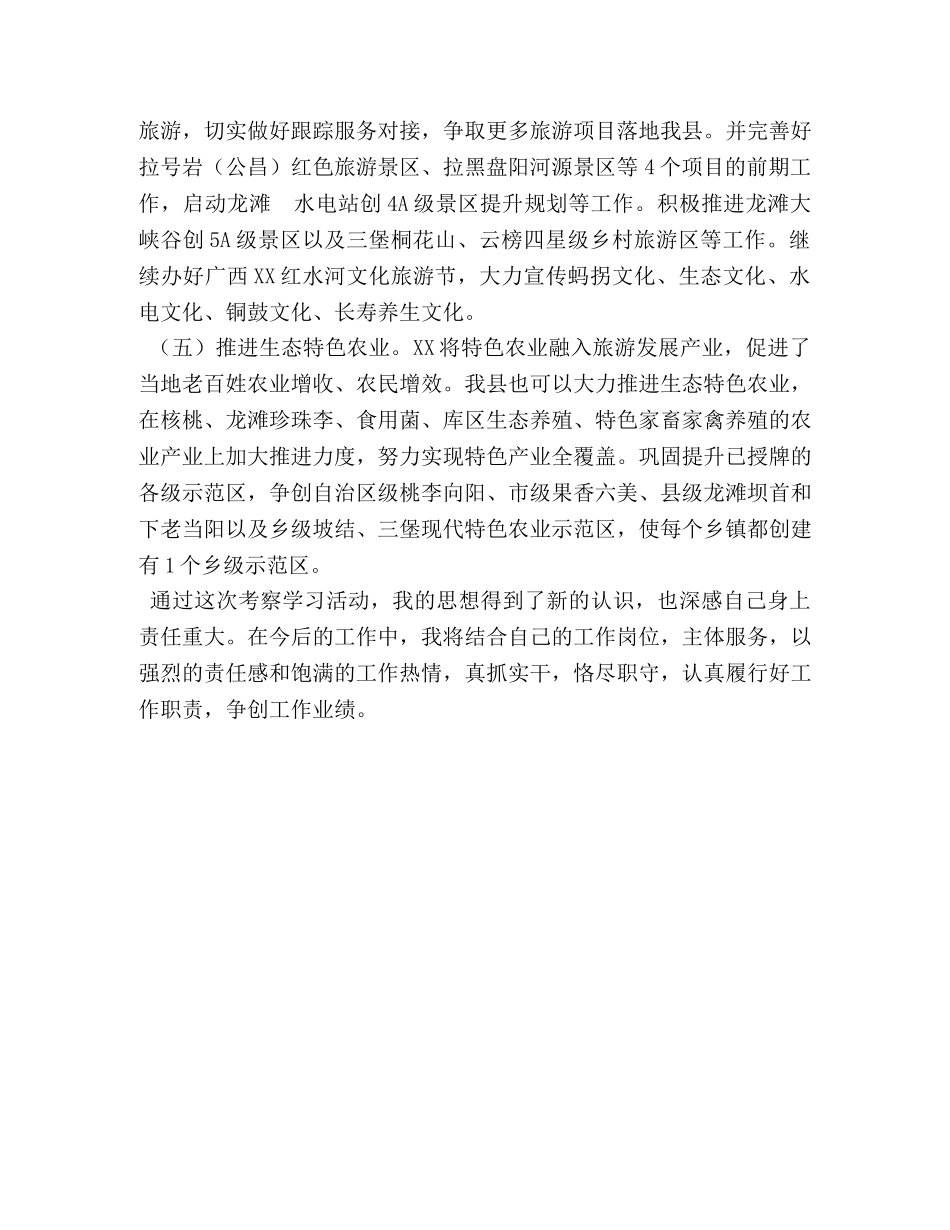 旅游，切实做好跟踪服务对接，争取更多旅游项目落地我县。并完善好拉号岩（公昌）红色旅游景区、拉黑盘阳河源景区等 4 个项目的前期工作，启动龙滩　水电站创 4A 级景区提升规划等工作。积极推进龙滩大峡谷创 5A 级景区以及三堡桐花山、云榜四星级乡村旅游区等工作。继续办好广西 XX 红水河文化旅游节，大力宣传蚂拐文化、生态文化、水电文化、铜鼓文化、长寿养生文化。

（五）推进生态特色农业。XX 将特色农业融入旅游发展产业，促进了当地老百姓农业增收、农民增效。我县也可以大力推进生态特色农业，在核桃、龙滩珍珠李、食用菌、库区生态养殖、特色家畜家禽养殖的农业产业上加大推进力度，努力实现特色产业全覆盖。巩固提升已授牌的各级示范区，争创自治区级桃李向阳、市级果香六美、县级龙滩坝首和下老当阳以及乡级坡结、三堡现代特色农业示范区，使每个乡镇都创建有 1 个乡级示范区。

通过这次考察学习活动，我的思想得到了新的认识，也深感自己身上责任重大。在今后的工作中，我将结合自己的工作岗位，主体服务，以强烈的责任感和饱满的工作热情，真抓实干，恪尽职守，认真履行好工作职责，争创工作业绩。